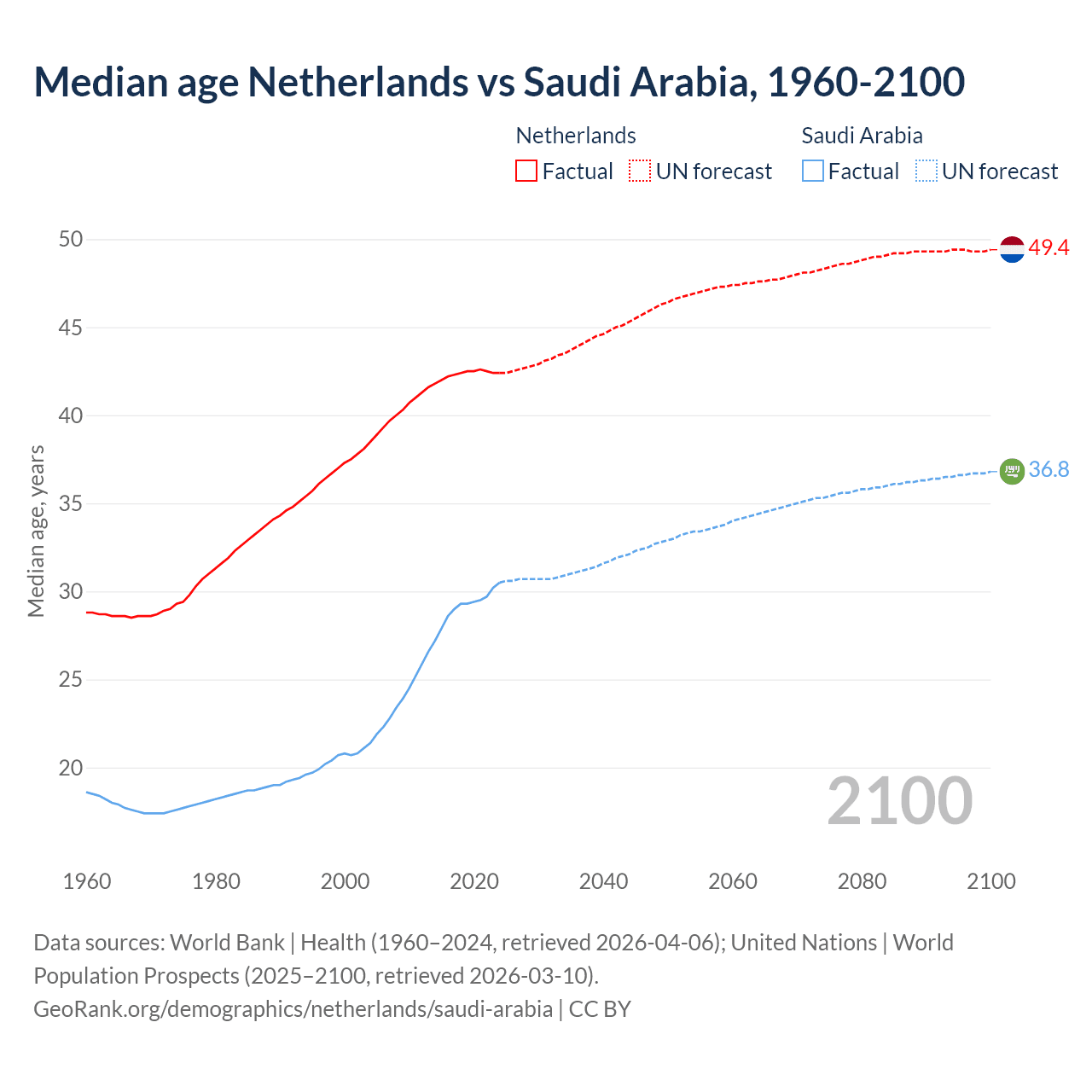 Median age Netherlands vs Saudi Arabia, 1960-2100

Netherlands
Factual UN forecast

Saudi Arabia
Factual UN forecast

Median age, years

50
45
40
35
30
25
20

49.4
36.8

2100

1960 1980 2000 2020 2040 2060 2080 2100

Data sources: World Bank | Health (1960–2024, retrieved 2026-04-06); United Nations | World Population Prospects (2025–2100, retrieved 2026-03-10).
GeoRank.org/demographics/netherlands/saudi-arabia | CC BY